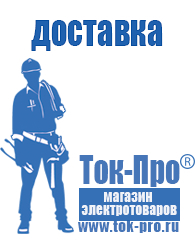 доставка

Ток-Про®

магазин
электротоваров

www.tok-pro.ru